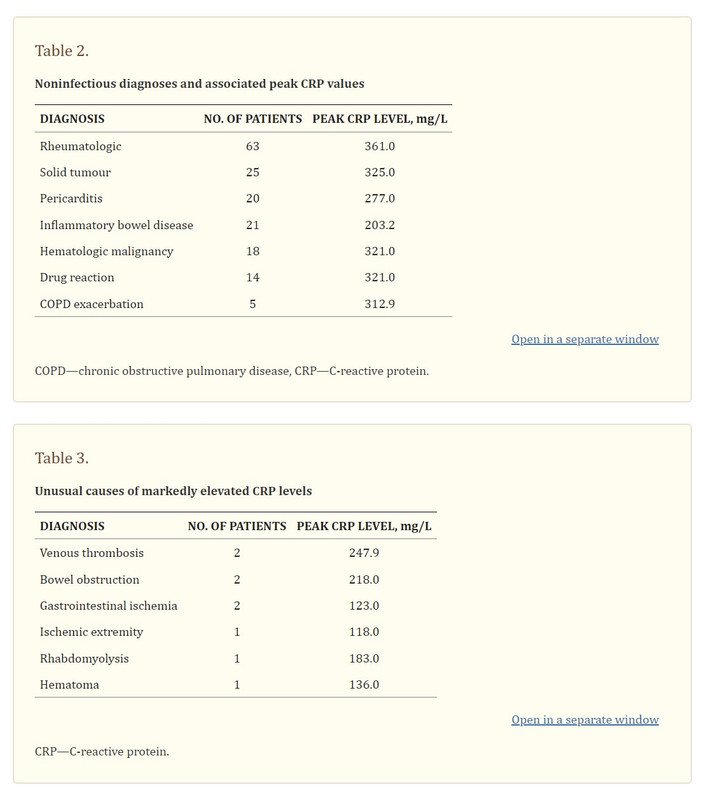 Table 2.

Noninfectious diagnoses and associated peak CRP values

| DIAGNOSIS | NO. OF PATIENTS | PEAK CRP LEVEL, mg/L |
|---|---|---|
| Rheumatologic | 63 | 361.0 |
| Solid tumour | 25 | 325.0 |
| Pericarditis | 20 | 277.0 |
| Inflammatory bowel disease | 21 | 203.2 |
| Hematologic malignancy | 18 | 321.0 |
| Drug reaction | 14 | 321.0 |
| COPD exacerbation | 5 | 312.9 |

Open in a separate window

COPD—chronic obstructive pulmonary disease, CRP—C-reactive protein.

Table 3.

Unusual causes of markedly elevated CRP levels

| DIAGNOSIS | NO. OF PATIENTS | PEAK CRP LEVEL, mg/L |
|---|---|---|
| Venous thrombosis | 2 | 247.9 |
| Bowel obstruction | 2 | 218.0 |
| Gastrointestinal ischemia | 2 | 123.0 |
| Ischemic extremity | 1 | 118.0 |
| Rhabdomyolysis | 1 | 183.0 |
| Hematoma | 1 | 136.0 |

Open in a separate window

CRP—C-reactive protein.